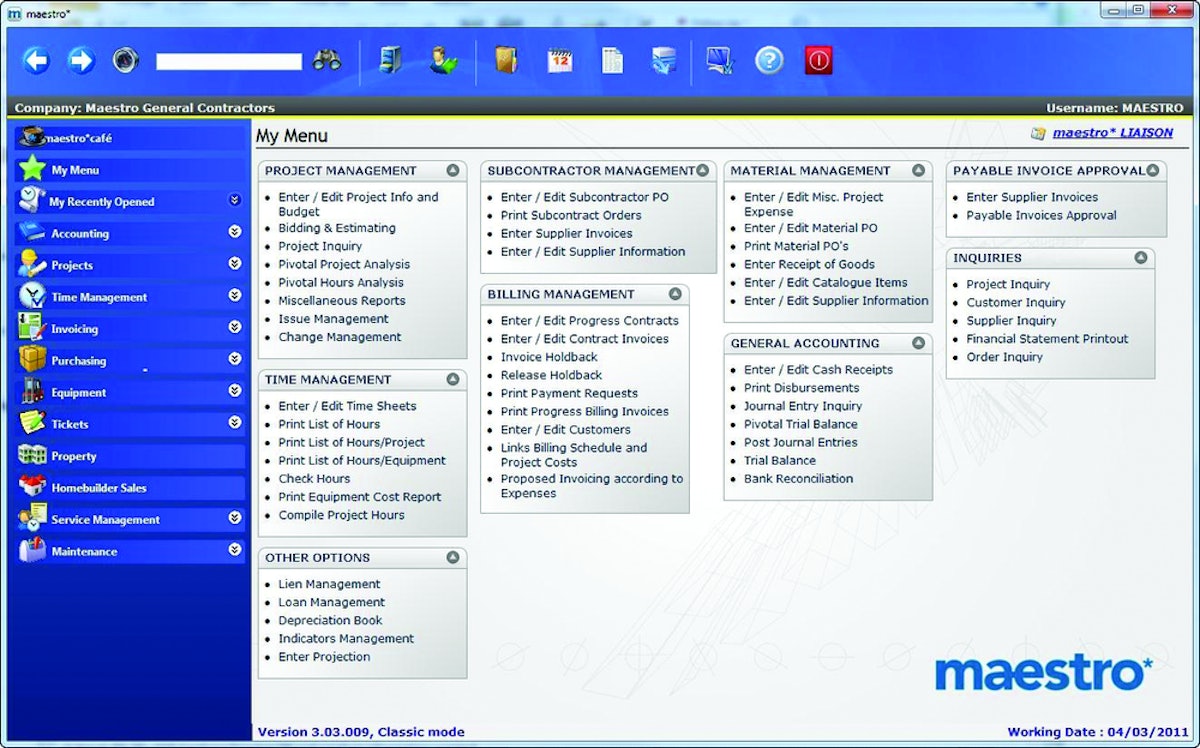 maestro*

Company: Maestro General Contractors
Username: MAESTRO

maestro*café
My Menu
My Recently Opened
Accounting
Projects
Time Management
Invoicing
Purchasing
Equipment
Tickets
Property
Homebuilder Sales
Service Management
Maintenance

My Menu
maestro* LIAISON

PROJECT MANAGEMENT
- Enter / Edit Project Info and Budget
- Bidding & Estimating
- Project Inquiry
- Pivotal Project Analysis
- Pivotal Hours Analysis
- Miscellaneous Reports
- Issue Management
- Change Management

TIME MANAGEMENT
- Enter / Edit Time Sheets
- Print List of Hours
- Print List of Hours/Project
- Print List of Hours/Equipment
- Check Hours
- Print Equipment Cost Report
- Compile Project Hours

OTHER OPTIONS
- Lien Management
- Loan Management
- Depreciation Book
- Indicators Management
- Enter Projection

SUBCONTRACTOR MANAGEMENT
- Enter / Edit Subcontractor PO
- Print Subcontract Orders
- Enter Supplier Invoices
- Enter / Edit Supplier Information

BILLING MANAGEMENT
- Enter / Edit Progress Contracts
- Enter / Edit Contract Invoices
- Invoice Holdback
- Release Holdback
- Print Payment Requests
- Print Progress Billing Invoices
- Enter / Edit Customers
- Links Billing Schedule and Project Costs
- Proposed Invoicing according to Expenses

MATERIAL MANAGEMENT
- Enter / Edit Misc. Project Expense
- Enter / Edit Material PO
- Print Material PO's
- Enter Receipt of Goods
- Enter / Edit Catalogue Items
- Enter / Edit Supplier Information

GENERAL ACCOUNTING
- Enter / Edit Cash Receipts
- Print Disbursements
- Journal Entry Inquiry
- Pivotal Trial Balance
- Post Journal Entries
- Trial Balance
- Bank Reconciliation

PAYABLE INVOICE APPROVAL
- Enter Supplier Invoices
- Payable Invoices Approval

INQUIRIES
- Project Inquiry
- Customer Inquiry
- Supplier Inquiry
- Financial Statement Printout
- Order Inquiry

maestro*

Version 3.03.009, Classic mode
Working Date : 04/03/2011